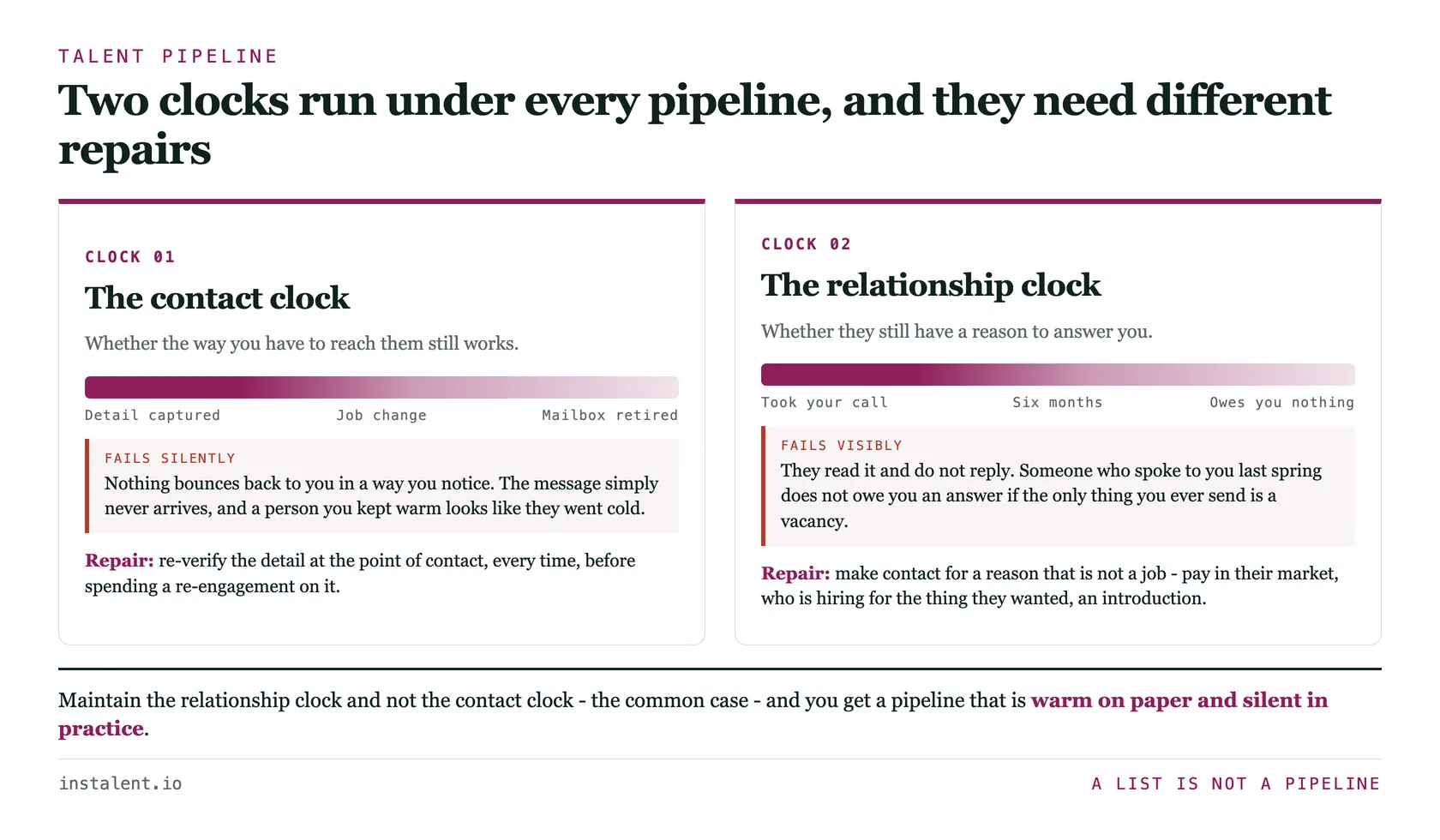 TALENT PIPELINE

Two clocks run under every pipeline, and they need different repairs

CLOCK 01

The contact clock

Whether the way you have to reach them still works.

Detail captured    Job change    Mailbox retired

FAILS SILENTLY

Nothing bounces back to you in a way you notice. The message simply never arrives, and a person you kept warm looks like they went cold.

Repair: re-verify the detail at the point of contact, every time, before spending a re-engagement on it.

CLOCK 02

The relationship clock

Whether they still have a reason to answer you.

Took your call    Six months    Owes you nothing

FAILS VISIBLY

They read it and do not reply. Someone who spoke to you last spring does not owe you an answer if the only thing you ever send is a vacancy.

Repair: make contact for a reason that is not a job - pay in their market, who is hiring for the thing they wanted, an introduction.

Maintain the relationship clock and not the contact clock - the common case - and you get a pipeline that is warm on paper and silent in practice.

instalent.io

A LIST IS NOT A PIPELINE